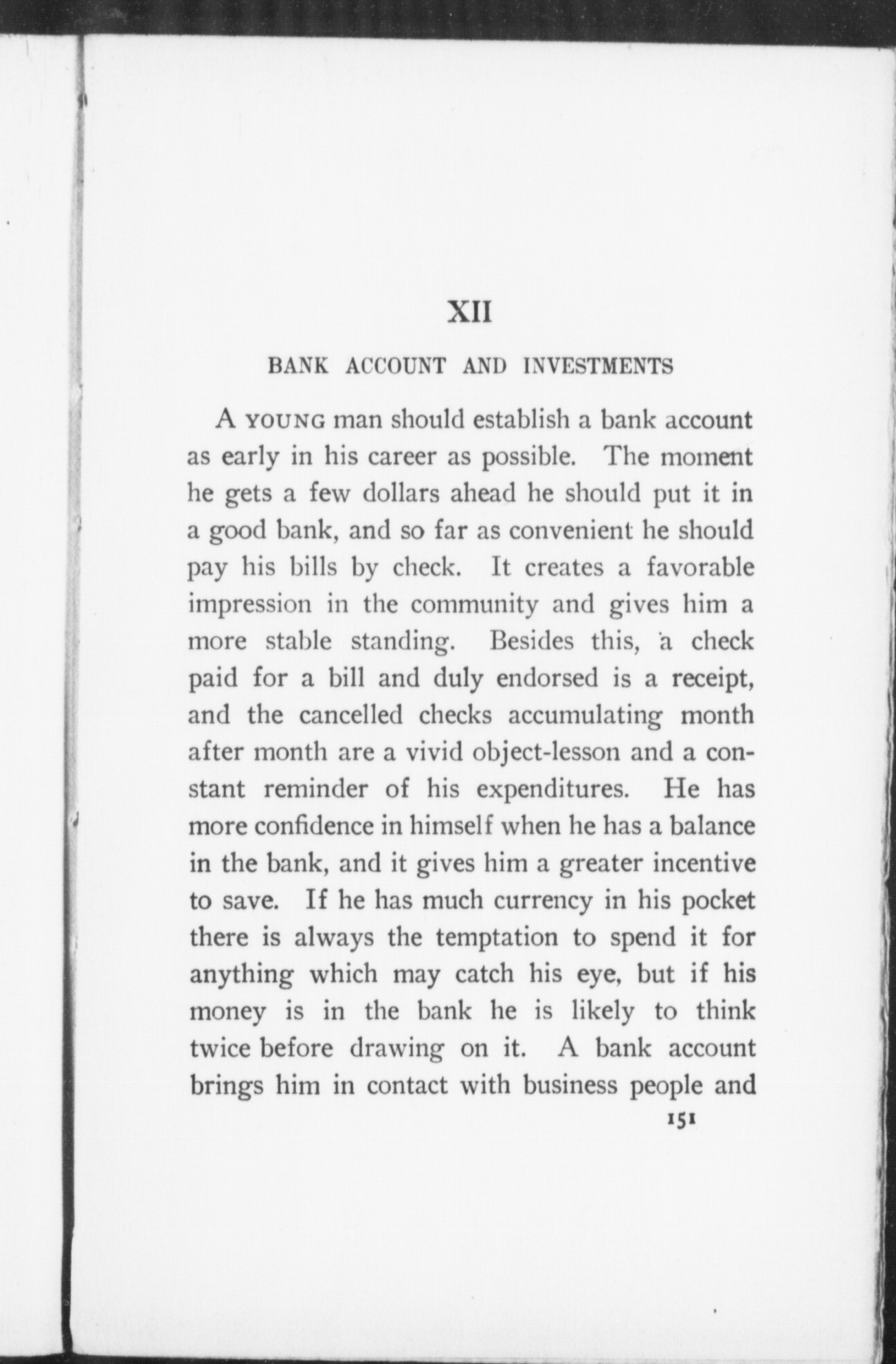 XII

BANK ACCOUNT AND INVESTMENTS

A YOUNG man should establish a bank account as early in his career as possible. The moment he gets a few dollars ahead he should put it in a good bank, and so far as convenient he should pay his bills by check. It creates a favorable impression in the community and gives him a more stable standing. Besides this, a check paid for a bill and duly endorsed is a receipt, and the cancelled checks accumulating month after month are a vivid object-lesson and a constant reminder of his expenditures. He has more confidence in himself when he has a balance in the bank, and it gives him a greater incentive to save. If he has much currency in his pocket there is always the temptation to spend it for anything which may catch his eye, but if his money is in the bank he is likely to think twice before drawing on it. A bank account brings him in contact with business people and

151